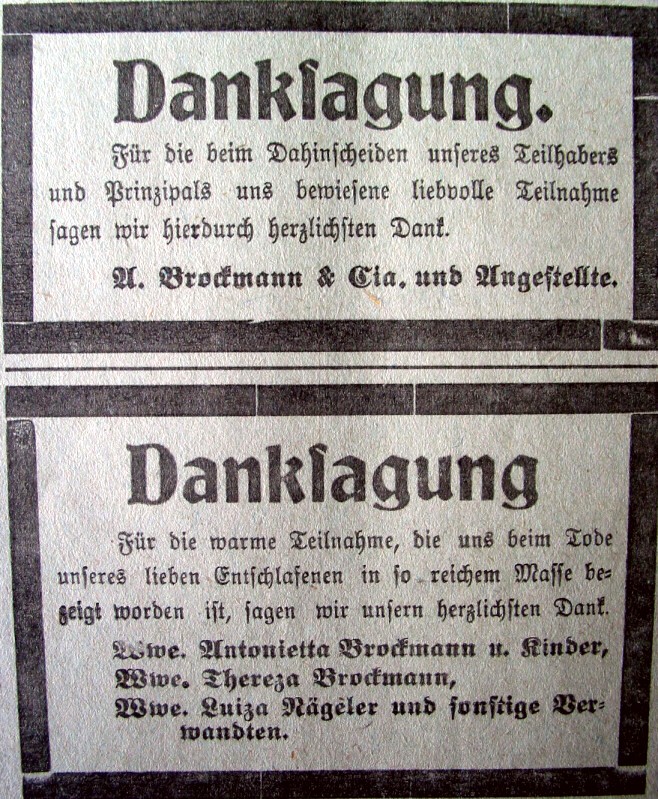 Danksagung.

Für die beim Dahinscheiden unseres Teilhabers und Prinzipals uns bewiesene liebvolle Teilnahme sagen wir hierdurch herzlichsten Dank.

A. Brockmann & Cia. und Angestellte.

Danksagung

Für die warme Teilnahme, die uns beim Tode unseres lieben Entschlafenen in so reichem Masse bezeigt worden ist, sagen wir unsern herzlichsten Dank.

Wwe. Antonietta Brockmann u. Kinder,
Wwe. Thereza Brockmann,
Wwe. Luiza Nägeler und sonstige Verwandten.